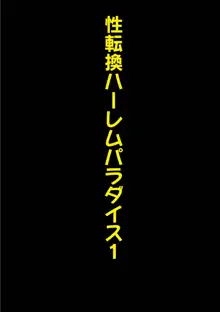 性転換ハーレムパラダイス1